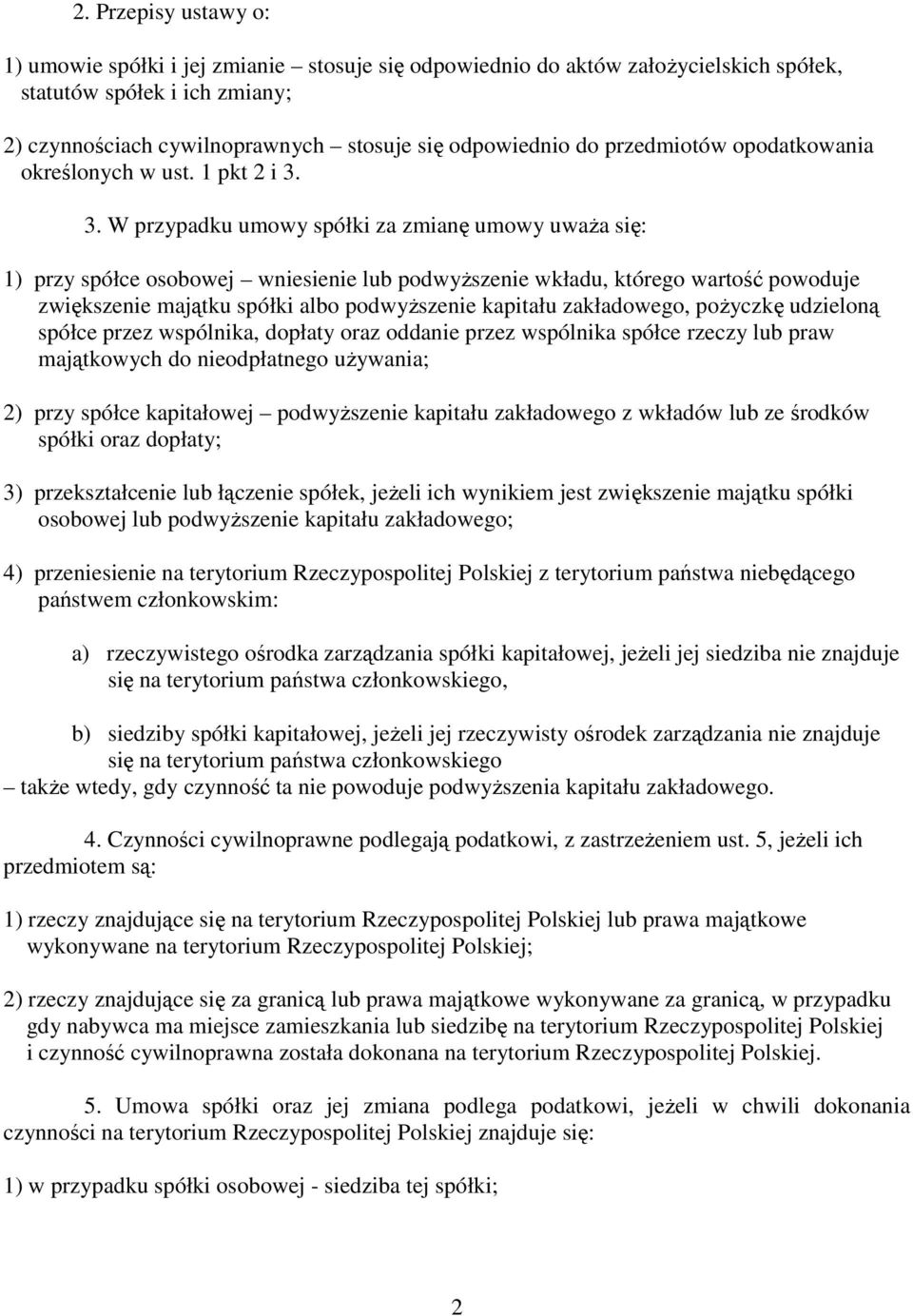 2. Przepisy ustawy o:

1) umowie spółki i jej zmianie – stosuje się odpowiednio do aktów założycielskich spółek, statutów spółek i ich zmiany;

2) czynnościach cywilnoprawnych – stosuje się odpowiednio do przedmiotów opodatkowania określonych w ust. 1 pkt 2 i 3.

3. W przypadku umowy spółki za zmianę umowy uważa się:

1) przy spółce osobowej – wniesienie lub podwyższenie wkładu, którego wartość powoduje zwiększenie majątku spółki albo podwyższenie kapitału zakładowego, pożyczkę udzieloną spółce przez wspólnika, dopłaty oraz oddanie przez wspólnika spółce rzeczy lub praw majątkowych do nieodpłatnego używania;

2) przy spółce kapitałowej – podwyższenie kapitału zakładowego z wkładów lub ze środków spółki oraz dopłaty;

3) przekształcenie lub łączenie spółek, jeżeli ich wynikiem jest zwiększenie majątku spółki osobowej lub podwyższenie kapitału zakładowego;

4) przeniesienie na terytorium Rzeczypospolitej Polskiej z terytorium państwa niebędącego państwem członkowskim:

a) rzeczywistego ośrodka zarządzania spółki kapitałowej, jeżeli jej siedziba nie znajduje się na terytorium państwa członkowskiego,

b) siedziby spółki kapitałowej, jeżeli jej rzeczywisty ośrodek zarządzania nie znajduje się na terytorium państwa członkowskiego

– także wtedy, gdy czynność ta nie powoduje podwyższenia kapitału zakładowego.

4. Czynności cywilnoprawne podlegają podatkowi, z zastrzeżeniem ust. 5, jeżeli ich przedmiotem są:

1) rzeczy znajdujące się na terytorium Rzeczypospolitej Polskiej lub prawa majątkowe wykonywane na terytorium Rzeczypospolitej Polskiej;

2) rzeczy znajdujące się za granicą lub prawa majątkowe wykonywane za granicą, w przypadku gdy nabywca ma miejsce zamieszkania lub siedzibę na terytorium Rzeczypospolitej Polskiej i czynność cywilnoprawna została dokonana na terytorium Rzeczypospolitej Polskiej.

5. Umowa spółki oraz jej zmiana podlega podatkowi, jeżeli w chwili dokonania czynności na terytorium Rzeczypospolitej Polskiej znajduje się:

1) w przypadku spółki osobowej - siedziba tej spółki;

2